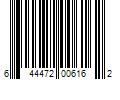 6 44472 00616 2